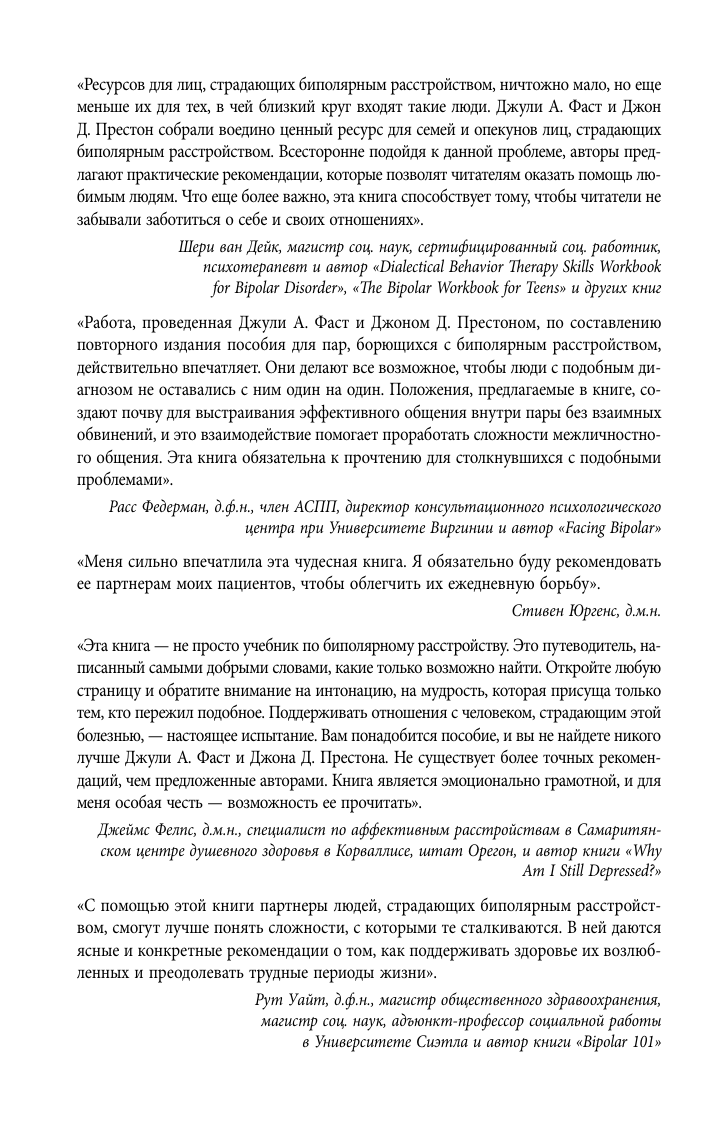 «Ресурсов для лиц, страдающих биполярным расстройством, ничтожно мало, но еще меньше их для тех, в чей близкий круг входят такие люди. Джули А. Фаст и Джон Д. Престон собрали воедино ценный ресурс для семей и опекунов лиц, страдающих биполярным расстройством. Всесторонне подойдя к данной проблеме, авторы предлагают практические рекомендации, которые позволят читателям оказать помощь любимым людям. Что еще более важно, эта книга способствует тому, чтобы читатели не забывали заботиться о себе и своих отношениях».

Шери ван Дейк, магистр соц. наук, сертифицированный соц. работник, психотерапевт и автор «Dialectical Behavior Therapy Skills Workbook for Bipolar Disorder», «The Bipolar Workbook for Teens» и других книг

«Работа, проведенная Джули А. Фаст и Джоном Д. Престоном, по составлению повторного издания пособия для пар, борющихся с биполярным расстройством, действительно впечатляет. Они делают все возможное, чтобы люди с подобным диагнозом не оставались с ним один на один. Положения, предлагаемые в книге, создают почву для выстраивания эффективного общения внутри пары без взаимных обвинений, и это взаимодействие помогает проработать сложности межличностного общения. Эта книга обязательна к прочтению для столкнувшихся с подобными проблемами».

Расс Федерман, д.ф.н., член АСПП, директор консультационного психологического центра при Университете Виргинии и автор «Facing Bipolar»

«Меня сильно впечатлила эта чудесная книга. Я обязательно буду рекомендовать ее партнерам моих пациентов, чтобы облегчить их ежедневную борьбу».

Стивен Юргенс, д.м.н.

«Эта книга — не просто учебник по биполярному расстройству. Это путеводитель, написанный самыми добрыми словами, какие только возможно найти. Откройте любую страницу и обратите внимание на интонацию, на мудрость, которая присуща только тем, кто пережил подобное. Поддерживать отношения с человеком, страдающим этой болезнью, — настоящее испытание. Вам понадобится пособие, и вы не найдете никого лучше Джули А. Фаст и Джона Д. Престона. Не существует более точных рекомендаций, чем предложенные авторами. Книга является эмоционально грамотной, и для меня особая честь — возможность ее прочитать».

Джеймс Фелпс, д.м.н., специалист по аффективным расстройствам в Самаритянском центре душевного здоровья в Корваллисе, штат Орегон, и автор книги «Why Am I Still Depressed?»

«С помощью этой книги партнеры людей, страдающих биполярным расстройством, смогут лучше понять сложности, с которыми те сталкиваются. В ней даются ясные и конкретные рекомендации о том, как поддерживать здоровье их возлюбленных и преодолевать трудные периоды жизни».

Рут Уайт, д.ф.н., магистр общественного здравоохранения, магистр соц. наук, адъюнкт-профессор социальной работы в Университете Сиэтла и автор книги «Bipolar 101»